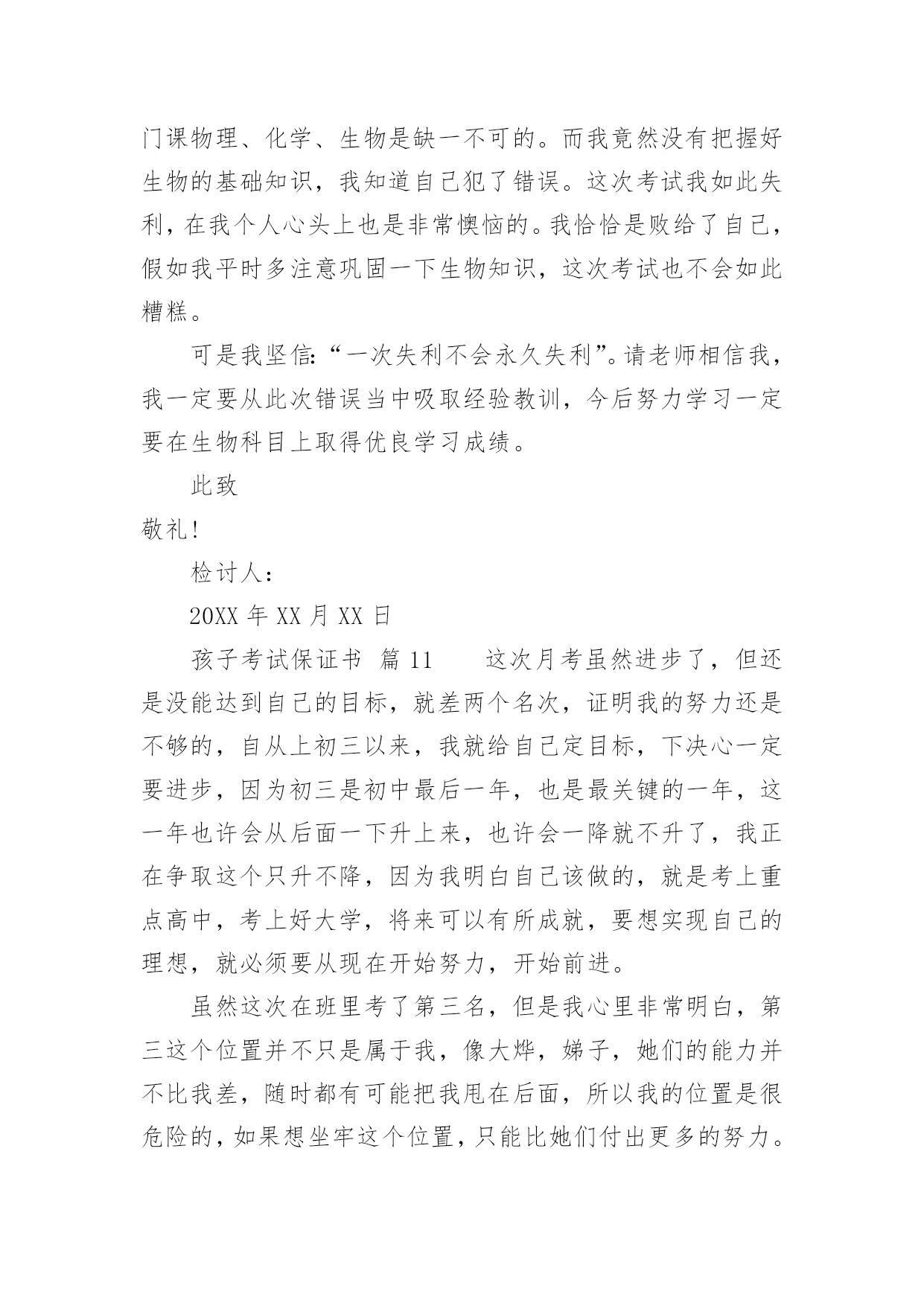 门课物理、化学、生物是缺一不可的。而我竟然没有把握好生物的基础知识，我知道自己犯了错误。这次考试我如此失利，在我个人心头上也是非常懊恼的。我恰恰是败给了自己，假如我平时多注意巩固一下生物知识，这次考试也不会如此糟糕。

可是我坚信：“一次失利不会永久失利”。请老师相信我，我一定要从此次错误当中吸取经验教训，今后努力学习一定要在生物科目上取得优良学习成绩。

此致

敬礼！

检讨人：

20XX 年 XX 月 XX 日

孩子考试保证书 篇 11 这次月考虽然进步了，但还是没能达到自己的目标，就差两个名次，证明我的努力还是不够的，自从上初三以来，我就给自己定目标，下决心一定要进步，因为初三是初中最后一年，也是最关键的一年，这一年也许会从后面一下升上来，也许会一降就不升了，我正在争取这个只升不降，因为我明白自己该做的，就是考上重点高中，考上好大学，将来可以有所成就，要想实现自己的理想，就必须要从现在开始努力，开始前进。

虽然这次在班里考了第三名，但是我心里非常明白，第三这个位置并不只是属于我，像大烨，娣子，她们的能力并不比我差，随时都有可能把我甩在后面，所以我的位置是很危险的，如果想坐牢这个位置，只能比她们付出更多的努力。